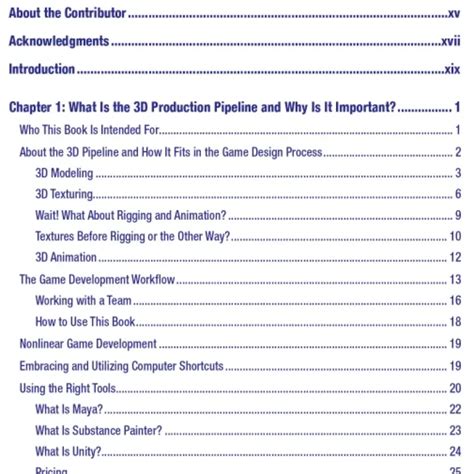 About the Contributor xv

Acknowledgments xvii

Introduction xix

Chapter 1: What Is the 3D Production Pipeline and Why Is It Important? 1

Who This Book Is Intended For 1

About the 3D Pipeline and How It Fits in the Game Design Process 2

3D Modeling 3

3D Texturing 6

Wait! What About Rigging and Animation? 9

Textures Before Rigging or the Other Way? 10

3D Animation 12

The Game Development Workflow 13

Working with a Team 16

How to Use This Book 18

Nonlinear Game Development 19

Embracing and Utilizing Computer Shortcuts 19

Using the Right Tools 20

What Is Maya? 22

What Is Substance Painter? 23

What Is Unity? 24

Pricing 25